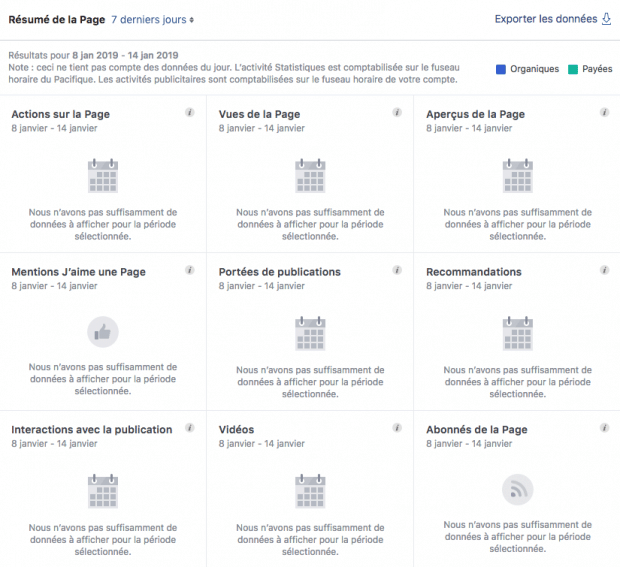 Résumé de la Page 7 derniers jours

Exporter les données

Résultats pour 8 jan 2019 - 14 jan 2019
Note : ceci ne tient pas compte des données du jour. L'activité Statistiques est comptabilisée sur le fuseau horaire du Pacifique. Les activités publicitaires sont comptabilisées sur le fuseau horaire de votre compte.

Organiques Payées

Actions sur la Page
8 janvier - 14 janvier
Nous n'avons pas suffisamment de données à afficher pour la période sélectionnée.

Vues de la Page
8 janvier - 14 janvier
Nous n'avons pas suffisamment de données à afficher pour la période sélectionnée.

Aperçus de la Page
8 janvier - 14 janvier
Nous n'avons pas suffisamment de données à afficher pour la période sélectionnée.

Mentions J'aime une Page
8 janvier - 14 janvier
Nous n'avons pas suffisamment de données à afficher pour la période sélectionnée.

Portées de publications
8 janvier - 14 janvier
Nous n'avons pas suffisamment de données à afficher pour la période sélectionnée.

Recommandations
8 janvier - 14 janvier
Nous n'avons pas suffisamment de données à afficher pour la période sélectionnée.

Interactions avec la publication
8 janvier - 14 janvier
Nous n'avons pas suffisamment de données à afficher pour la période sélectionnée.

Vidéos
8 janvier - 14 janvier
Nous n'avons pas suffisamment de données à afficher pour la période sélectionnée.

Abonnés de la Page
8 janvier - 14 janvier
Nous n'avons pas suffisamment de données à afficher pour la période sélectionnée.